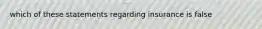 which of these statements regarding insurance is false